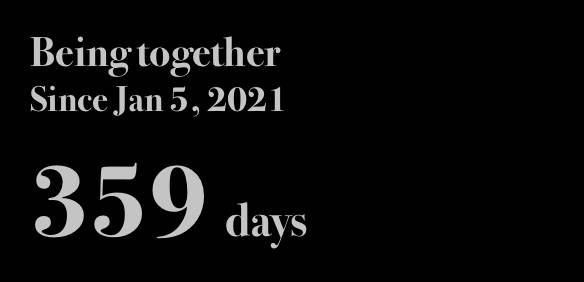 Being together
Since Jan 5, 2021

359 days